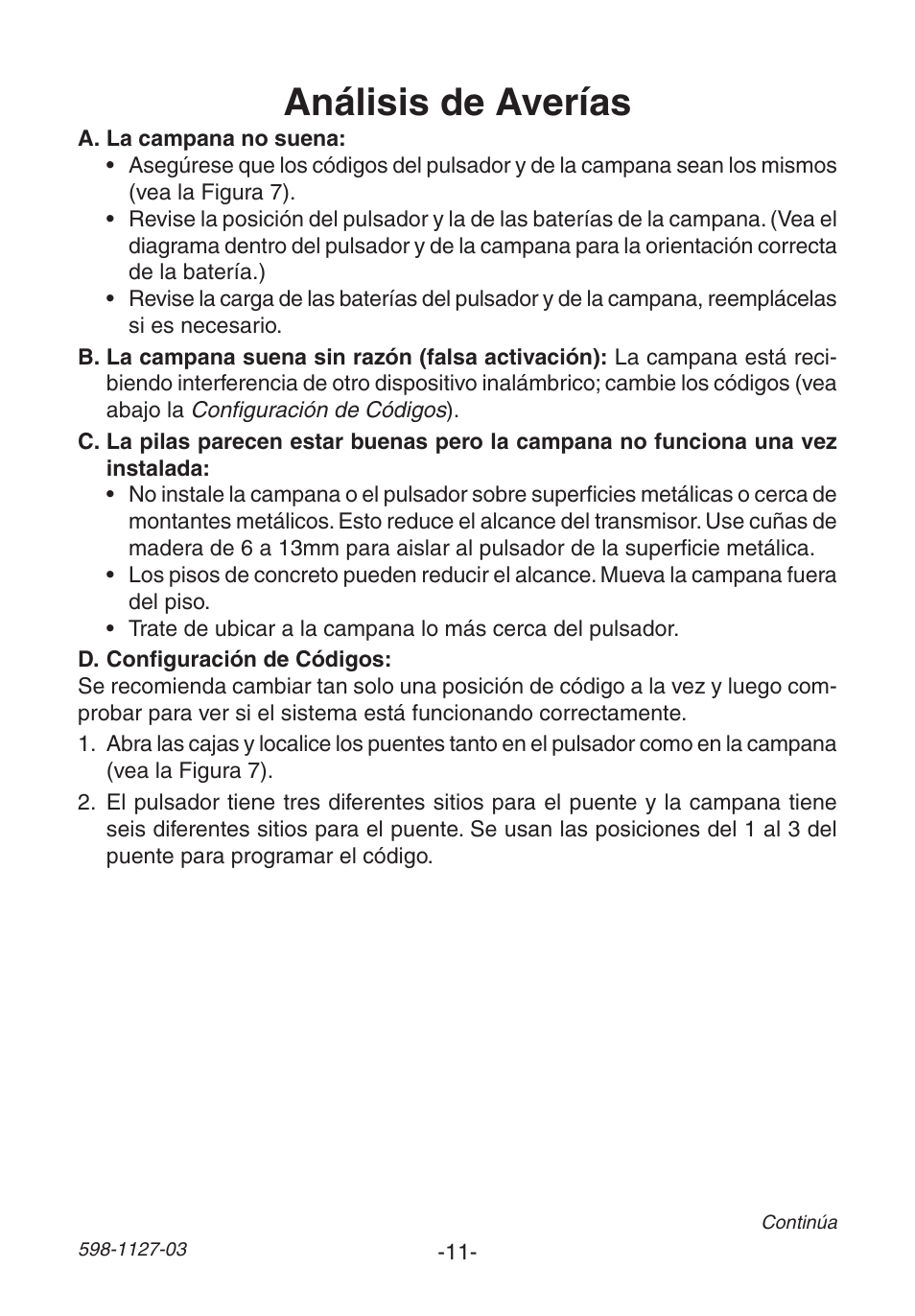 Análisis de Averías

A. La campana no suena:

• Asegúrese que los códigos del pulsador y de la campana sean los mismos (vea la Figura 7).
• Revise la posición del pulsador y la de las baterías de la campana. (Vea el diagrama dentro del pulsador y de la campana para la orientación correcta de la batería.)
• Revise la carga de las baterías del pulsador y de la campana, reemplácelas si es necesario.

B. La campana suena sin razón (falsa activación): La campana está recibiendo interferencia de otro dispositivo inalámbrico; cambie los códigos (vea abajo la Configuración de Códigos).

C. La pilas parecen estar buenas pero la campana no funciona una vez instalada:

• No instale la campana o el pulsador sobre superficies metálicas o cerca de montantes metálicos. Esto reduce el alcance del transmisor. Use cuñas de madera de 6 a 13mm para aislar al pulsador de la superficie metálica.
• Los pisos de concreto pueden reducir el alcance. Mueva la campana fuera del piso.
• Trate de ubicar a la campana lo más cerca del pulsador.

D. Configuración de Códigos:

Se recomienda cambiar tan solo una posición de código a la vez y luego comprobar para ver si el sistema está funcionando correctamente.

1. Abra las cajas y localice los puentes tanto en el pulsador como en la campana (vea la Figura 7).

2. El pulsador tiene tres diferentes sitios para el puente y la campana tiene seis diferentes sitios para el puente. Se usan las posiciones del 1 al 3 del puente para programar el código.

Continúa

598-1127-03

-11-